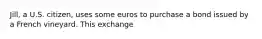 Jill, a U.S. citizen, uses some euros to purchase a bond issued by a French vineyard. This exchange